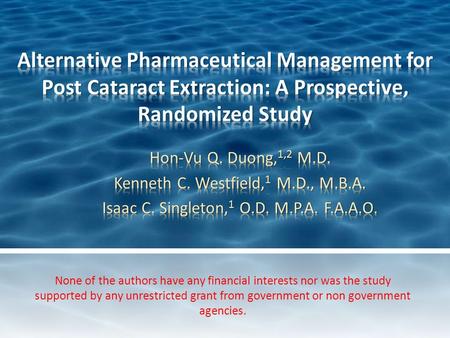 Alternative Pharmaceutical Management for Post Cataract Extraction: A Prospective, Randomized Study

Hon-Vu Q. Duong,$^{1,2}$ M.D.
Kenneth C. Westfield,$^{1}$ M.D., M.B.A.
Isaac C. Singleton,$^{1}$ O.D. M.P.A. F.A.A.O.

None of the authors have any financial interests nor was the study supported by any unrestricted grant from government or non government agencies.